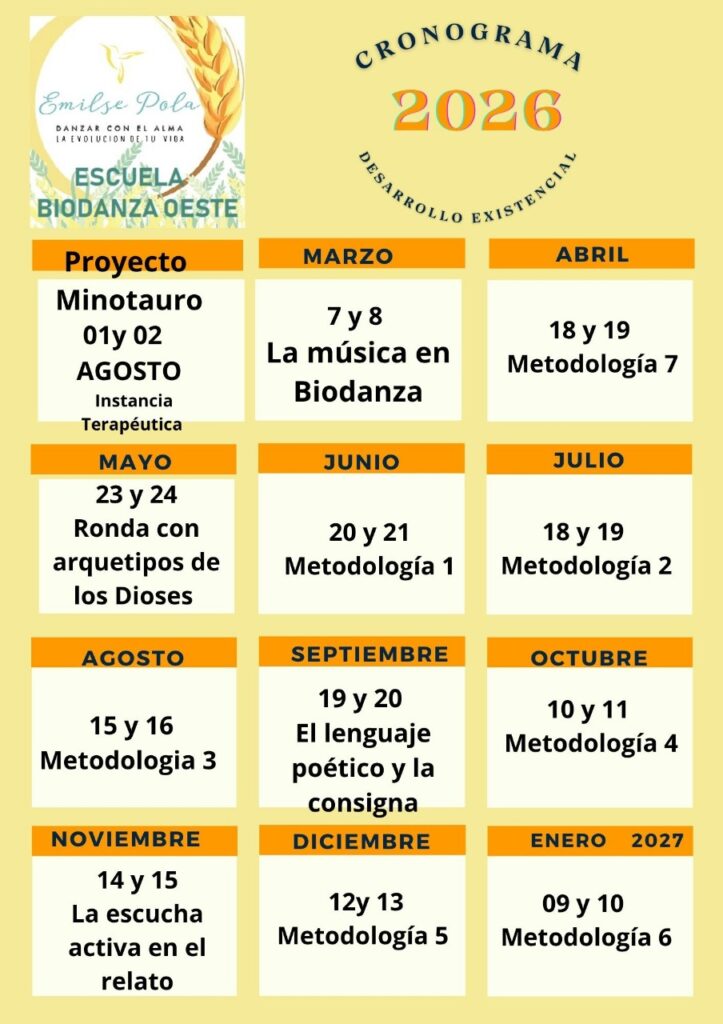 Emilse Pola
DANZAR CON EL ALMA
LA EVOLUCION DE TU VIDA
ESCUELA
BIODANZA OESTE

CRONOGRAMA
2026
DESARROLLO EXISTENCIAL

Proyecto
Minotauro
01y 02
AGOSTO
Instancia
Terapéutica

MARZO
7 y 8
La música en Biodanza

ABRIL
18 y 19
Metodología 7

MAYO
23 y 24
Ronda con arquetipos de los Dioses

JUNIO
20 y 21
Metodología 1

JULIO
18 y 19
Metodología 2

AGOSTO
15 y 16
Metodologia 3

SEPTIEMBRE
19 y 20
El lenguaje poético y la consigna

OCTUBRE
10 y 11
Metodología 4

NOVIEMBRE
14 y 15
La escucha activa en el relato

DICIEMBRE
12y 13
Metodología 5

ENERO 2027
09 y 10
Metodología 6